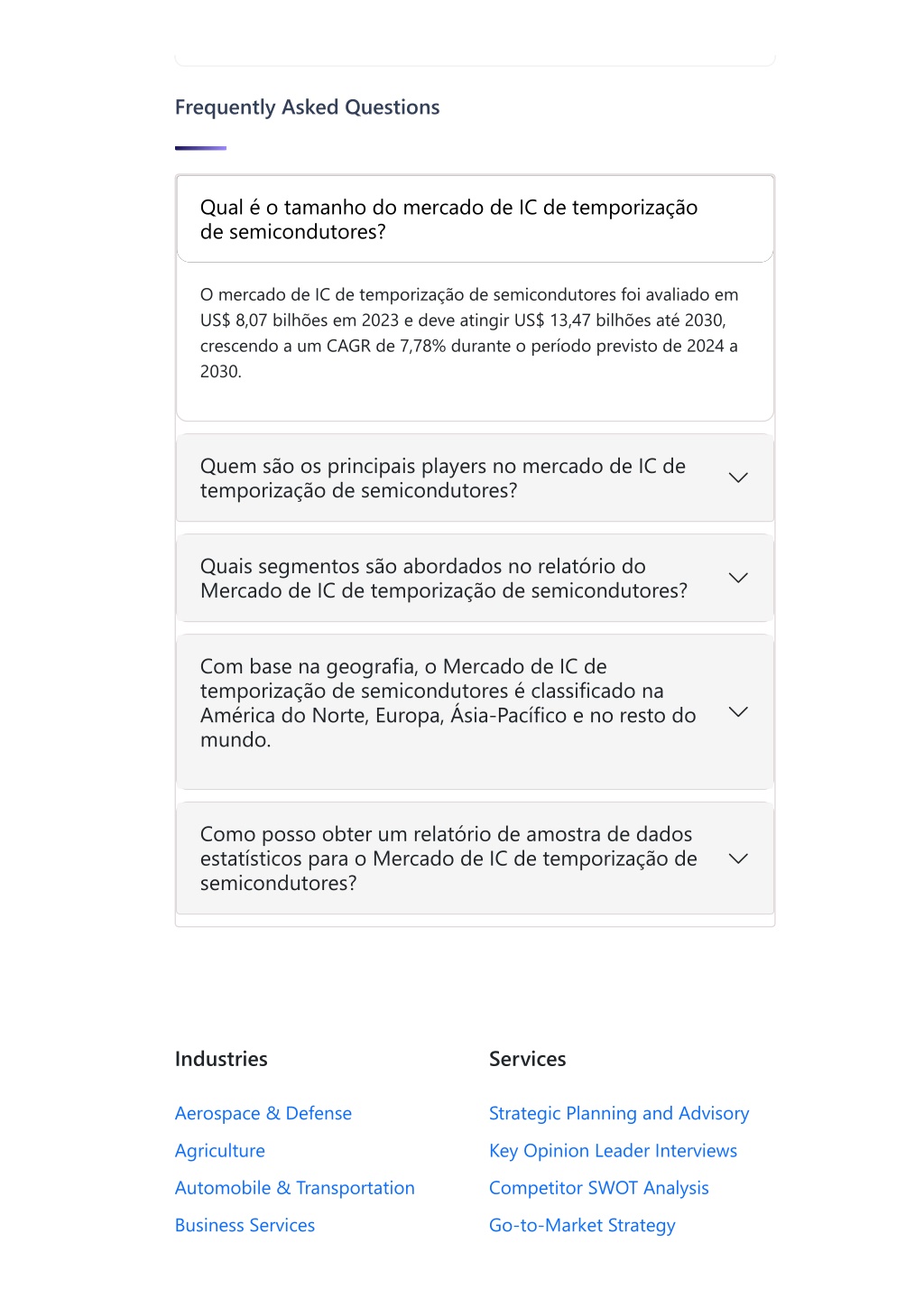 Frequently Asked Questions

Qual é o tamanho do mercado de IC de temporização de semicondutores?

O mercado de IC de temporização de semicondutores foi avaliado em US$ 8,07 bilhões em 2023 e deve atingir US$ 13,47 bilhões até 2030, crescendo a um CAGR de 7,78% durante o período previsto de 2024 a 2030.

Quem são os principais players no mercado de IC de temporização de semicondutores?

Quais segmentos são abordados no relatório do Mercado de IC de temporização de semicondutores?

Com base na geografia, o Mercado de IC de temporização de semicondutores é classificado na América do Norte, Europa, Ásia-Pacífico e no resto do mundo.

Como posso obter um relatório de amostra de dados estatísticos para o Mercado de IC de temporização de semicondutores?

Industries

Aerospace & Defense

Agriculture

Automobile & Transportation

Business Services

Services

Strategic Planning and Advisory

Key Opinion Leader Interviews

Competitor SWOT Analysis

Go-to-Market Strategy